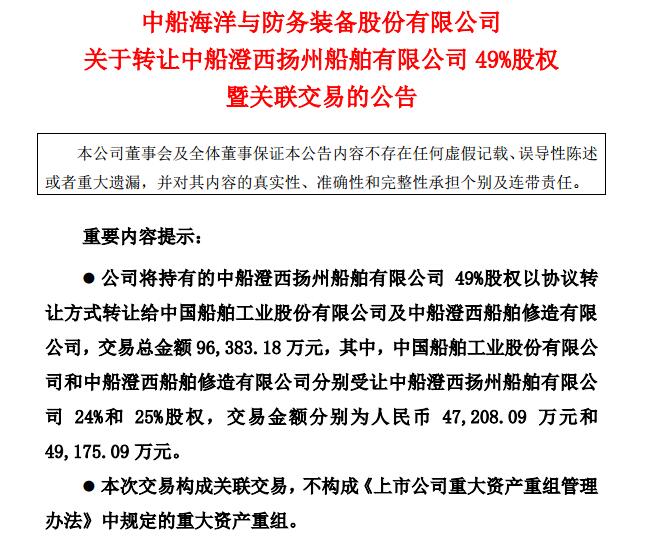 中船海洋与防务装备股份有限公司
关于转让中船澄西扬州船舶有限公司 49%股权
暨关联交易的公告

本公司董事会及全体董事保证本公告内容不存在任何虚假记载、误导性陈述或者重大遗漏，并对其内容的真实性、准确性和完整性承担个别及连带责任。

重要内容提示：

● 公司将持有的中船澄西扬州船舶有限公司 49%股权以协议转让方式转让给中国船舶工业股份有限公司及中船澄西船舶修造有限公司，交易总金额 96,383.18 万元，其中，中国船舶工业股份有限公司和中船澄西船舶修造有限公司分别受让中船澄西扬州船舶有限公司 24%和 25%股权，交易金额分别为人民币 47,208.09 万元和 49,175.09 万元。

● 本次交易构成关联交易，不构成《上市公司重大资产重组管理办法》中规定的重大资产重组。